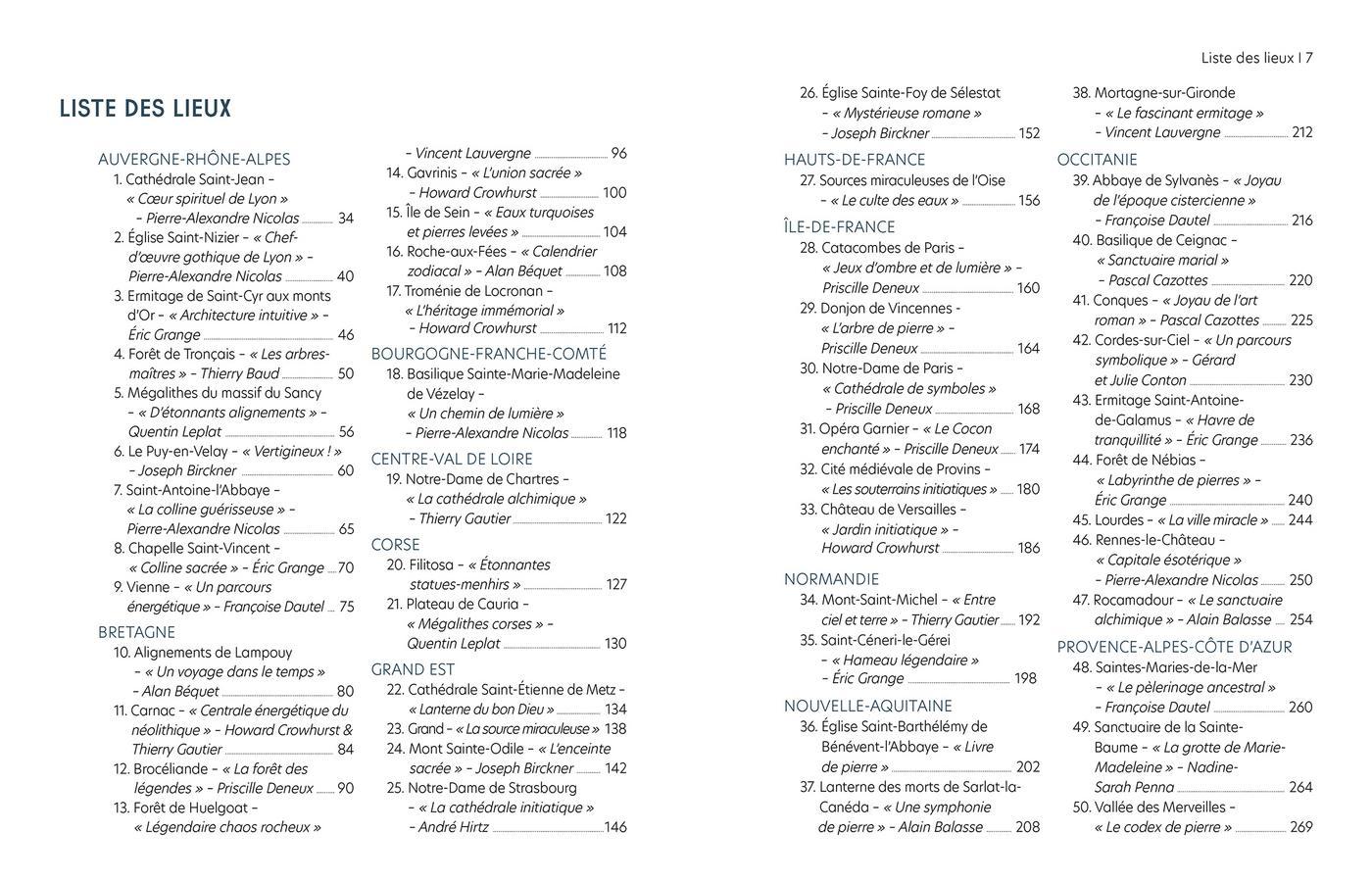 Liste des lieux | 7

LISTE DES LIEUX

AUVERGNE-RHÔNE-ALPES
1. Cathédrale Saint-Jean – « Cœur spirituel de Lyon » – Pierre-Alexandre Nicolas 34
2. Église Saint-Nizier – « Chef-d'œuvre gothique de Lyon » – Pierre-Alexandre Nicolas 40
3. Ermitage de Saint-Cyr aux monts d'Or – « Architecture intuitive » – Éric Grange 46
4. Forêt de Tronçais – « Les arbres-maîtres » – Thierry Baud 50
5. Mégalithes du massif du Sancy – « D'étonnants alignements » – Quentin Leplat 56
6. Le Puy-en-Velay – « Vertigineux ! » – Joseph Birckner 60
7. Saint-Antoine-l'Abbaye – « La colline guérisseuse » – Pierre-Alexandre Nicolas 65
8. Chapelle Saint-Vincent – « Colline sacrée » – Éric Grange 70
9. Vienne – « Un parcours énergétique » – Françoise Dautel 75
BRETAGNE
10. Alignements de Lampouy – « Un voyage dans le temps » – Alan Béquet 80
11. Carnac – « Centrale énergétique du néolithique » – Howard Crowhurst & Thierry Gautier 84
12. Brocéliande – « La forêt des légendes » – Priscille Deneux 90
13. Forêt de Huelgoat – « Légendaire chaos rocheux » – Vincent Lauvergne 96
14. Gavrinis – « L'union sacrée » – Howard Crowhurst 100
15. Île de Sein – « Eaux turquoises et pierres levées » 104
16. Roche-aux-Fées – « Calendrier zodiacal » – Alan Béquet 108
17. Troménie de Locronan – « L'héritage immémorial » – Howard Crowhurst 112
BOURGOGNE-FRANCHE-COMTÉ
18. Basilique Sainte-Marie-Madeleine de Vézelay – « Un chemin de lumière » – Pierre-Alexandre Nicolas 118
CENTRE-VAL DE LOIRE
19. Notre-Dame de Chartres – « La cathédrale alchimique » – Thierry Gautier 122
CORSE
20. Filitosa – « Étonnantes statues-menhirs » 127
21. Plateau de Cauria – « Mégalithes corses » – Quentin Leplat 130
GRAND EST
22. Cathédrale Saint-Étienne de Metz – « Lanterne du bon Dieu » 134
23. Grand – « La source miraculeuse » 138
24. Mont Sainte-Odile – « L'enceinte sacrée » – Joseph Birckner 142
25. Notre-Dame de Strasbourg – « La cathédrale initiatique » – André Hirtz 146
26. Église Sainte-Foy de Sélestat – « Mystérieuse romane » – Joseph Birckner 152
HAUTS-DE-FRANCE
27. Sources miraculeuses de l'Oise – « Le culte des eaux » 156
ÎLE-DE-FRANCE
28. Catacombes de Paris – « Jeux d'ombre et de lumière » – Priscille Deneux 160
29. Donjon de Vincennes – « L'arbre de pierre » – Priscille Deneux 164
30. Notre-Dame de Paris – « Cathédrale de symboles » – Priscille Deneux 168
31. Opéra Garnier – « Le Cocon enchanté » – Priscille Deneux 174
32. Cité médiévale de Provins – « Les souterrains initiatiques » 180
33. Château de Versailles – « Jardin initiatique » – Howard Crowhurst 186
NORMANDIE
34. Mont-Saint-Michel – « Entre ciel et terre » – Thierry Gautier 192
35. Saint-Céneri-le-Gérei – « Hameau légendaire » – Éric Grange 198
NOUVELLE-AQUITAINE
36. Église Saint-Barthélémy de Bénévent-l'Abbaye – « Livre de pierre » 202
37. Lanterne des morts de Sarlat-la-Canéda – « Une symphonie de pierre » – Alain Balasse 208
38. Mortagne-sur-Gironde – « Le fascinant ermitage » – Vincent Lauvergne 212
OCCITANIE
39. Abbaye de Sylvanès – « Joyau de l'époque cistercienne » – Françoise Dautel 216
40. Basilique de Ceignac – « Sanctuaire marial » – Pascal Cazottes 220
41. Conques – « Joyau de l'art roman » – Pascal Cazottes 225
42. Cordes-sur-Ciel – « Un parcours symbolique » – Gérard et Julie Conton 230
43. Ermitage Saint-Antoine-de-Galamus – « Havre de tranquillité » – Éric Grange 236
44. Forêt de Nébias – « Labyrinthe de pierres » – Éric Grange 240
45. Lourdes – « La ville miracle » 244
46. Rennes-le-Château – « Capitale ésotérique » – Pierre-Alexandre Nicolas 250
47. Rocamadour – « Le sanctuaire alchimique » – Alain Balasse 254
PROVENCE-ALPES-CÔTE D'AZUR
48. Saintes-Maries-de-la-Mer – « Le pèlerinage ancestral » – Françoise Dautel 260
49. Sanctuaire de la Sainte-Baume – « La grotte de Marie-Madeleine » – Nadine-Sarah Penna 264
50. Vallée des Merveilles – « Le codex de pierre » 269